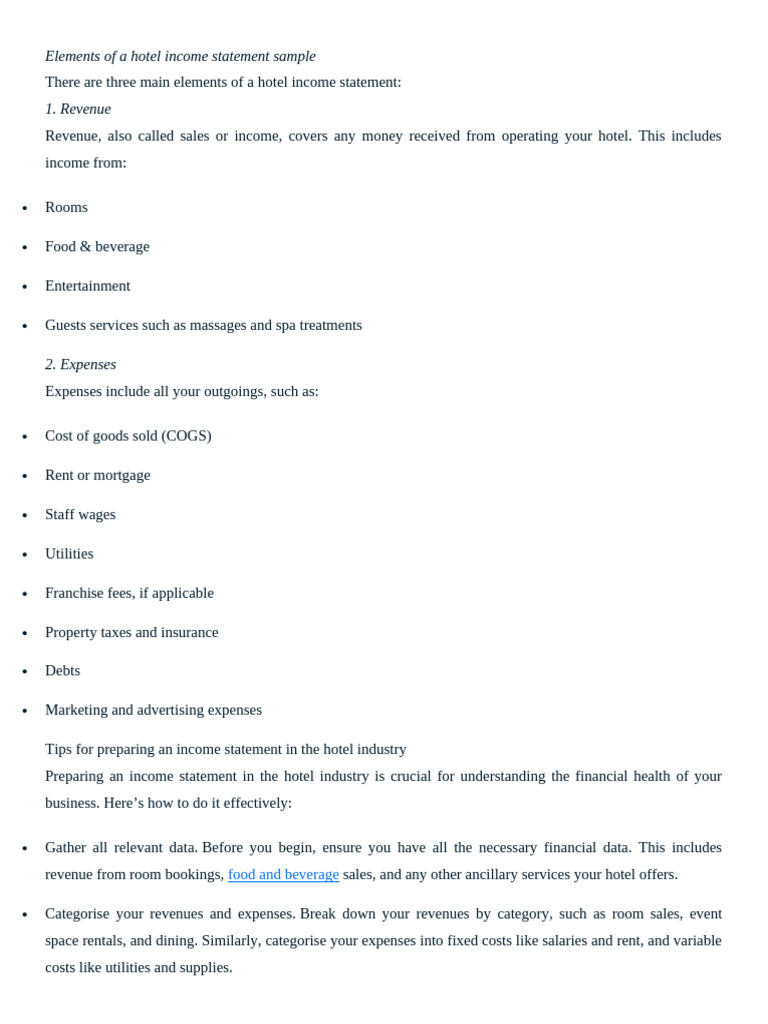 Elements of a hotel income statement sample
There are three main elements of a hotel income statement:
1. Revenue
Revenue, also called sales or income, covers any money received from operating your hotel. This includes income from:

• Rooms
• Food & beverage
• Entertainment
• Guests services such as massages and spa treatments

2. Expenses
Expenses include all your outgoings, such as:

• Cost of goods sold (COGS)
• Rent or mortgage
• Staff wages
• Utilities
• Franchise fees, if applicable
• Property taxes and insurance
• Debts
• Marketing and advertising expenses

Tips for preparing an income statement in the hotel industry
Preparing an income statement in the hotel industry is crucial for understanding the financial health of your business. Here's how to do it effectively:

• Gather all relevant data. Before you begin, ensure you have all the necessary financial data. This includes revenue from room bookings, food and beverage sales, and any other ancillary services your hotel offers.
• Categorise your revenues and expenses. Break down your revenues by category, such as room sales, event space rentals, and dining. Similarly, categorise your expenses into fixed costs like salaries and rent, and variable costs like utilities and supplies.